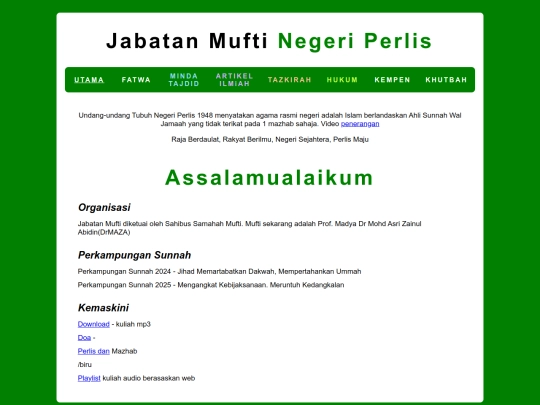 Jabatan Mufti Negeri Perlis

UTAMA FATWA MINDA TAJDID ARTIKEL ILMIAH TAZKIRAH HUKUM KEMPEN KHUTBAH

Undang-undang Tubuh Negeri Perlis 1948 menyatakan agama rasmi negeri adalah Islam berlandaskan Ahli Sunnah Wal Jamaah yang tidak terikat pada 1 mazhab sahaja. Video penerangan

Raja Berdaulat, Rakyat Berilmu, Negeri Sejahtera, Perlis Maju

Assalamualaikum

Organisasi

Jabatan Mufti diketuai oleh Sahibus Samahah Mufti. Mufti sekarang adalah Prof. Madya Dr Mohd Asri Zainul Abidin(DrMAZA)

Perkampungan Sunnah

Perkampungan Sunnah 2024 - Jihad Memartabatkan Dakwah, Mempertahankan Ummah

Perkampungan Sunnah 2025 - Mengangkat Kebijaksanaan. Meruntuh Kedangkalan

Kemaskini

Download - kuliah mp3

Doa -

Perlis dan Mazhab

/biru

Playlist kuliah audio berasaskan web